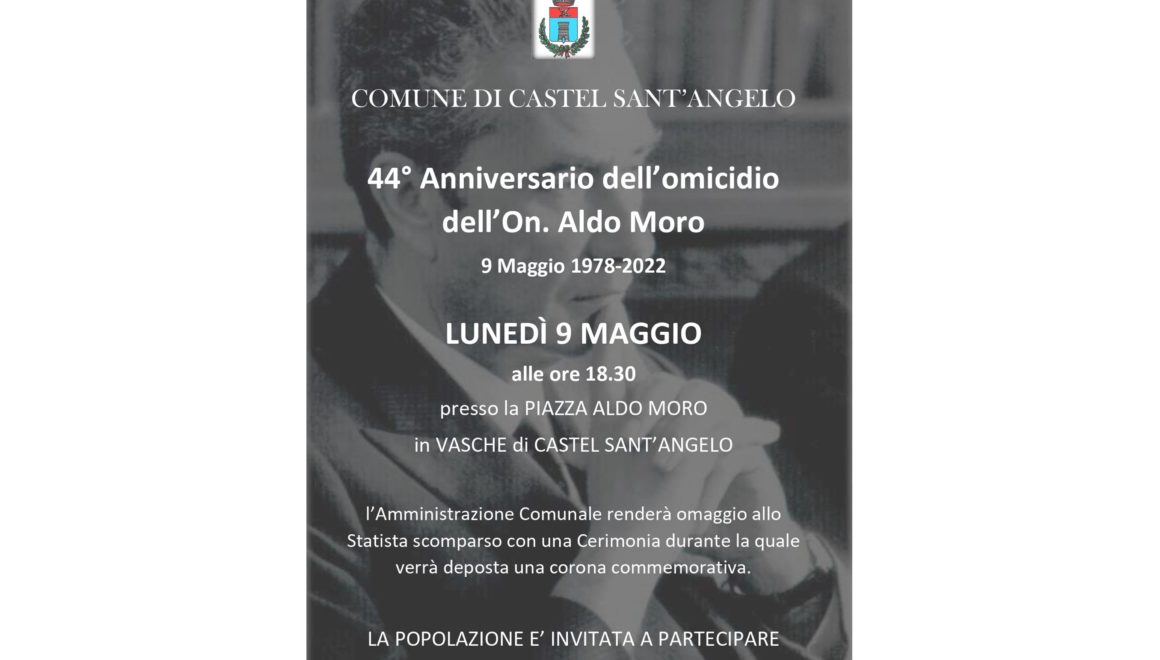 COMUNE DI CASTEL SANT'ANGELO

44° Anniversario dell'omicidio dell'On. Aldo Moro

9 Maggio 1978-2022

LUNEDÌ 9 MAGGIO

alle ore 18.30

presso la PIAZZA ALDO MORO

in VASCHE di CASTEL SANT'ANGELO

l'Amministrazione Comunale renderà omaggio allo Statista scomparso con una Cerimonia durante la quale verrà deposta una corona commemorativa.

LA POPOLAZIONE E' INVITATA A PARTECIPARE